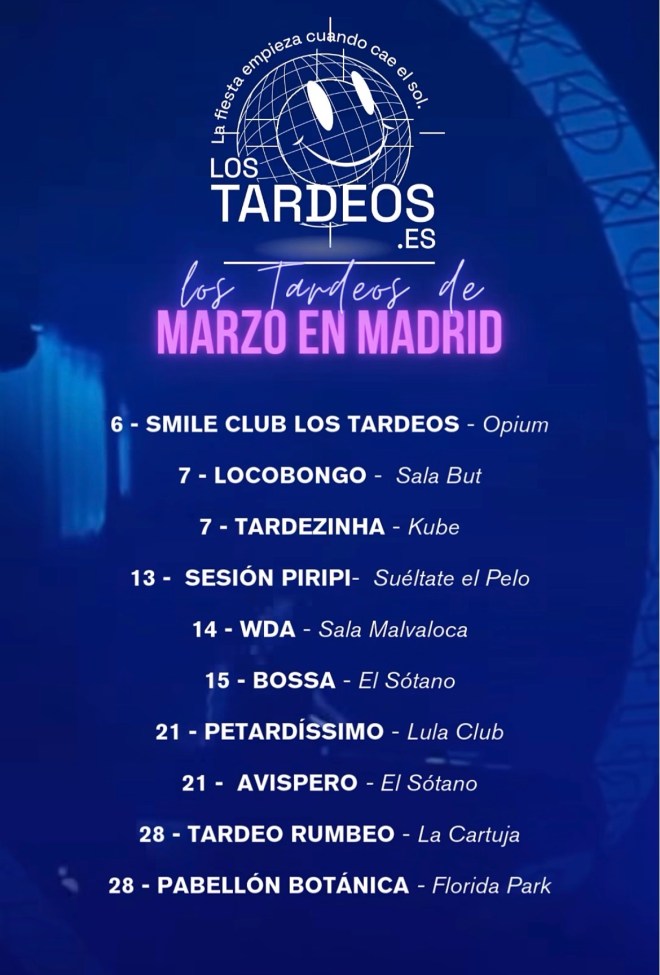 La fiesta empieza cuando cae el sol.

LOS
TARDEOS
.ES

los Tardeos de
MARZO EN MADRID

6 - SMILE CLUB LOS TARDEOS - Opium

7 - LOCOBONGO - Sala But

7 - TARDEZINHA - Kube

13 - SESIÓN PIRIPI- Suéltate el Pelo

14 - WDA - Sala Malvaloca

15 - BOSSA - El Sótano

21 - PETARDÍSSIMO - Lula Club

21 - AVISPERO - El Sótano

28 - TARDEO RUMBEO - La Cartuja

28 - PABELLÓN BOTÁNICA - Florida Park